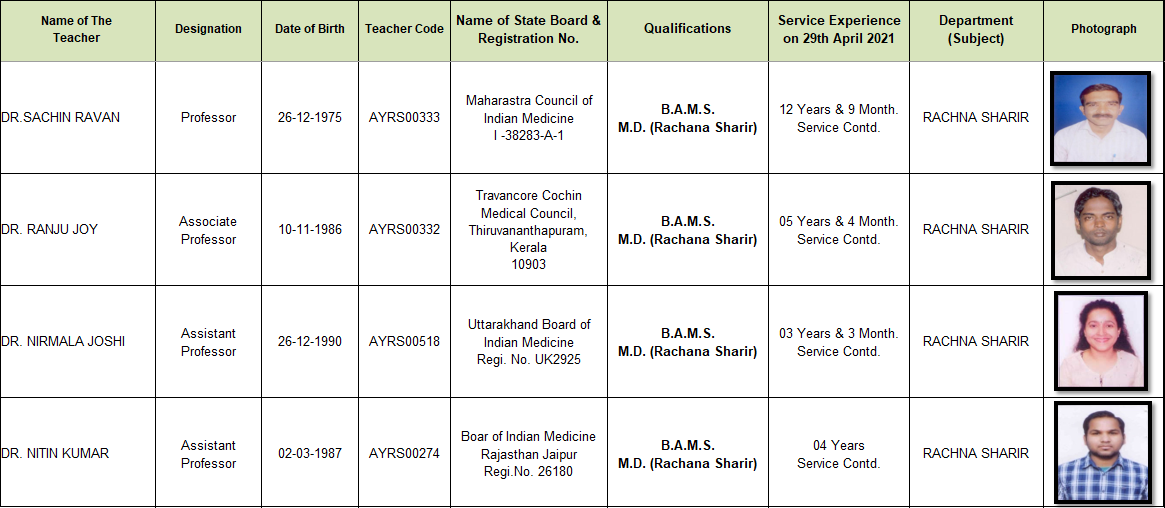 | Name of The Teacher | Designation | Date of Birth | Teacher Code | Name of State Board & Registration No. | Qualifications | Service Experience on 29th April 2021 | Department (Subject) | Photograph |
|---|---|---|---|---|---|---|---|---|
| DR.SACHIN RAVAN | Professor | 26-12-1975 | AYRS00333 | Maharastra Council of Indian Medicine I -38283-A-1 | B.A.M.S. M.D. (Rachana Sharir) | 12 Years & 9 Month. Service Contd. | RACHNA SHARIR | |
| DR. RANJU JOY | Associate Professor | 10-11-1986 | AYRS00332 | Travancore Cochin Medical Council, Thiruvananthapuram, Kerala 10903 | B.A.M.S. M.D. (Rachana Sharir) | 05 Years & 4 Month. Service Contd. | RACHNA SHARIR | |
| DR. NIRMALA JOSHI | Assistant Professor | 26-12-1990 | AYRS00518 | Uttarakhand Board of Indian Medicine Regi. No. UK2925 | B.A.M.S. M.D. (Rachana Sharir) | 03 Years & 3 Month. Service Contd. | RACHNA SHARIR | |
| DR. NITIN KUMAR | Assistant Professor | 02-03-1987 | AYRS00274 | Boar of Indian Medicine Rajasthan Jaipur Regi.No. 26180 | B.A.M.S. M.D. (Rachana Sharir) | 04 Years Service Contd. | RACHNA SHARIR | |